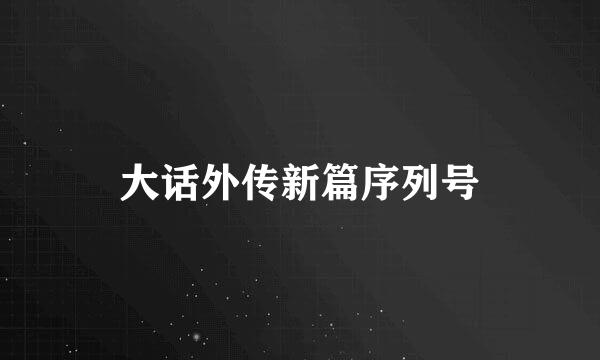 大话外传新篇序列号